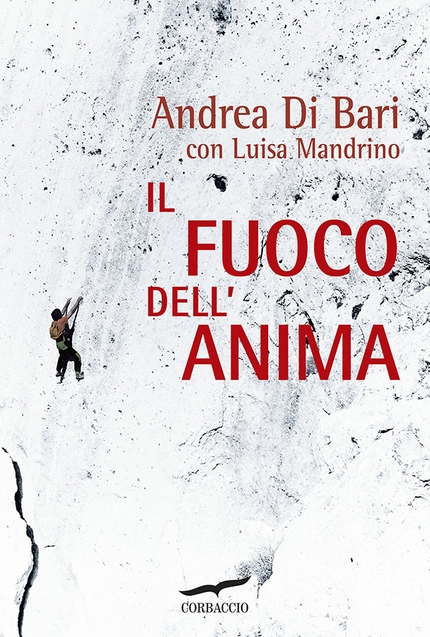 Andrea Di Bari
con Luisa Mandrino

IL FUOCO DELL' ANIMA

CORBACCIO